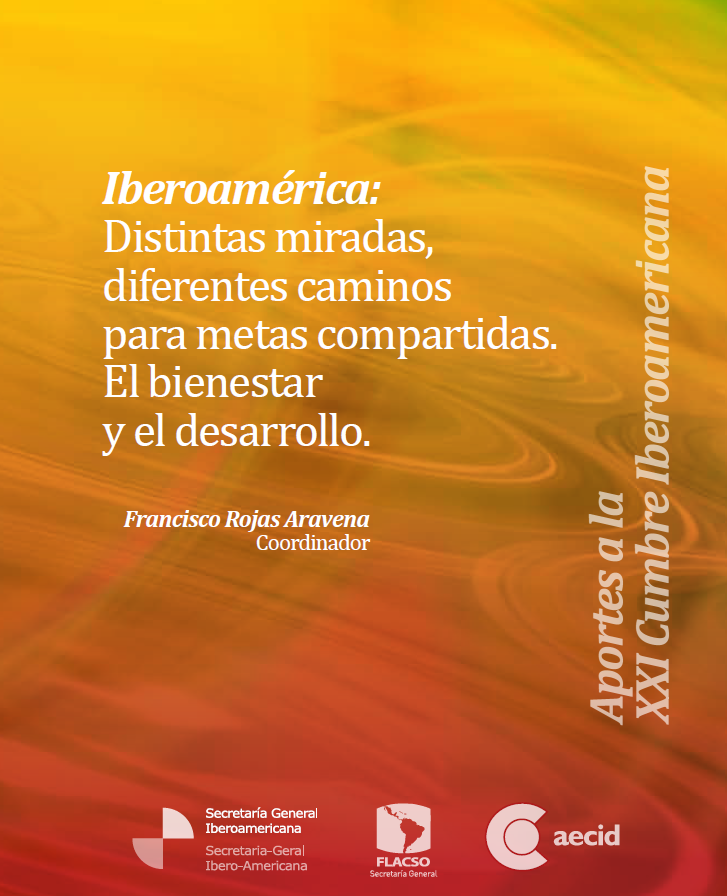 Iberoamérica:
Distintas miradas, diferentes caminos para metas compartidas. El bienestar y el desarrollo.

Francisco Rojas Aravena
Coordinador

Aportes a la
XXI Cumbre Iberoamericana

Secretaría General Iberoamericana
Secretaria-Geral Ibero-Americana

FLACSO
Secretaría General

aecid